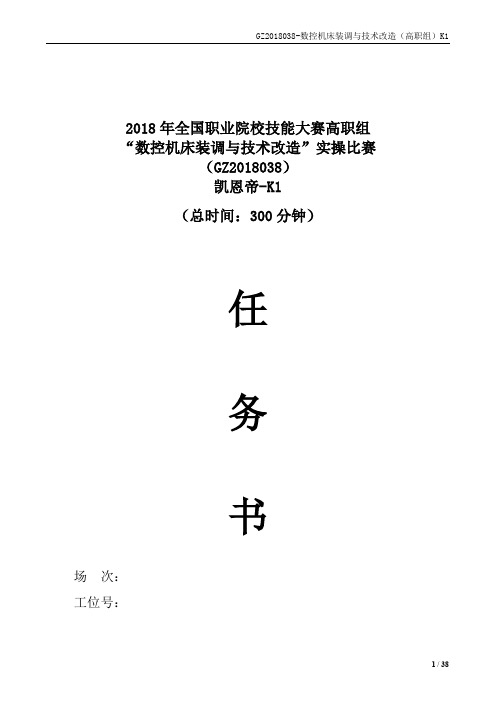 GZ2018038-数控机床装调与技术改造（高职组）K1

2018 年全国职业院校技能大赛高职组
“数控机床装调与技术改造”实操比赛
（GZ2018038）
凯恩帝-K1

（总时间：300 分钟）

任

务

书

场　次：

工位号：

1 / 38